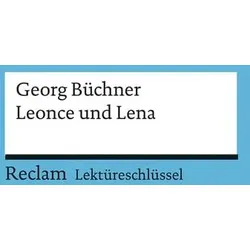 Georg Büchner
Leonce und Lena

Reclam Lektüreschlüssel